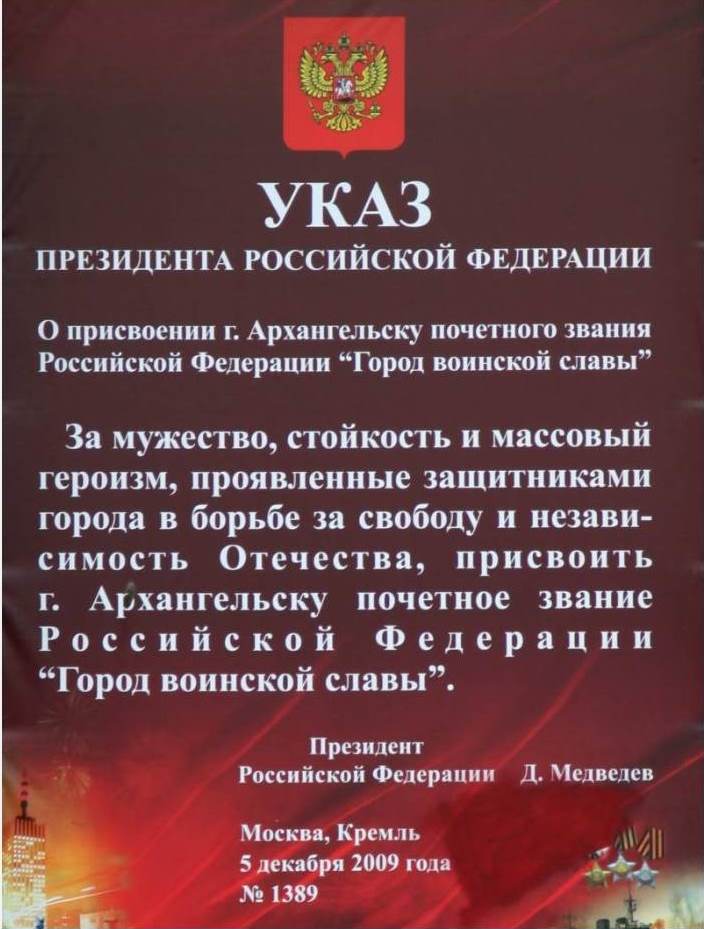 УКАЗ
ПРЕЗИДЕНТА РОССИЙСКОЙ ФЕДЕРАЦИИ

О присвоении г. Архангельску почетного звания Российской Федерации “Город воинской славы”

За мужество, стойкость и массовый героизм, проявленные защитниками города в борьбе за свободу и независимость Отечества, присвоить г. Архангельску почетное звание Российской Федерации “Город воинской славы”.

Президент
Российской Федерации Д. Медведев

Москва, Кремль
5 декабря 2009 года
№ 1389